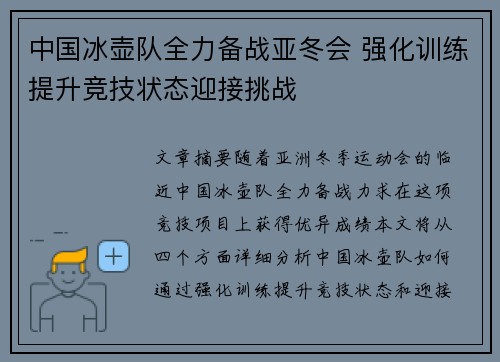 中国冰壶队全力备战亚冬会 强化训练提升竞技状态迎接挑战

文章摘要随着亚洲冬季运动会的临近中国冰壶队全力备战力求在这项竞技项目上获得优异成绩本文将从四个方面详细分析中国冰壶队如何通过强化训练提升竞技状态和迎接

+